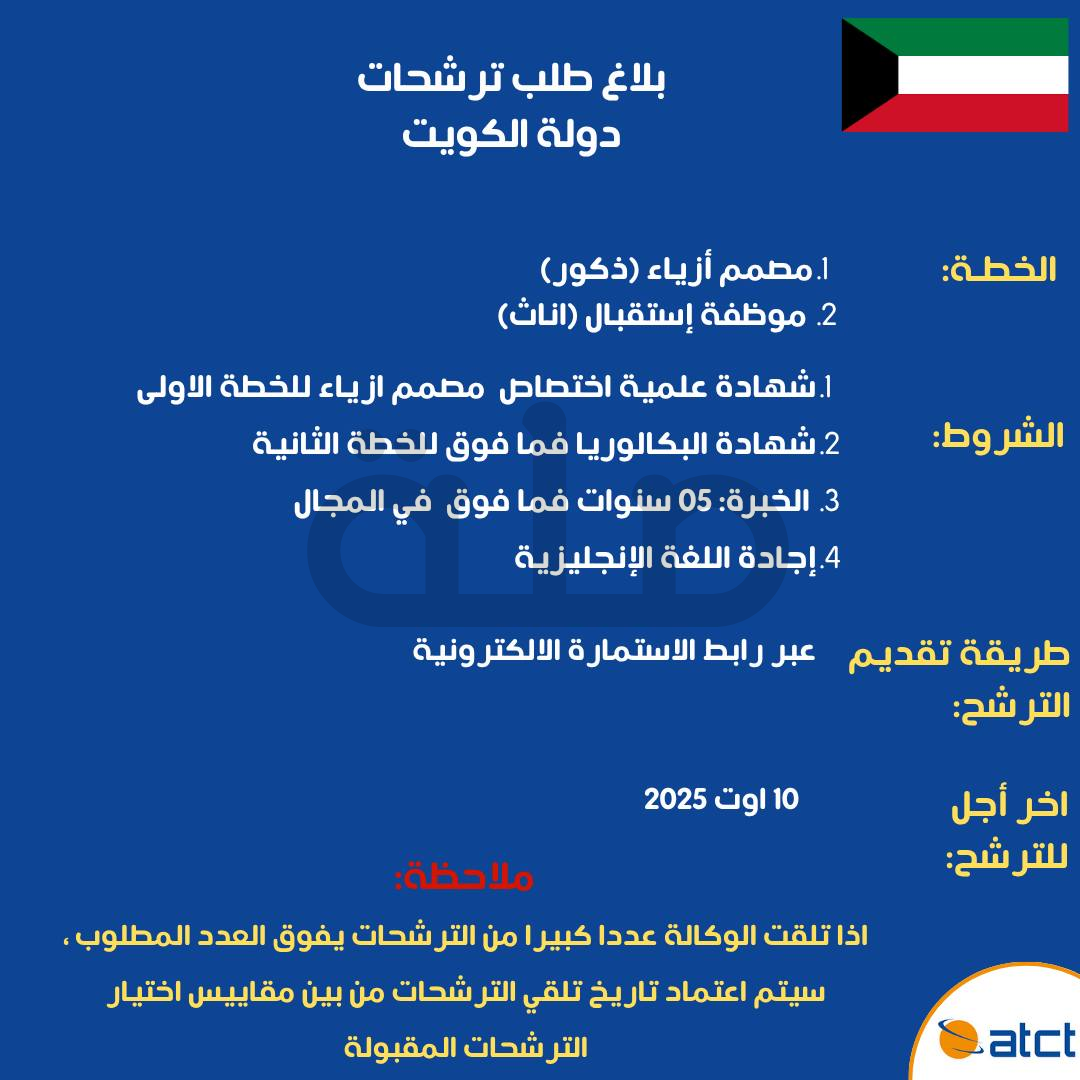 بلاغ طلب ترشحات
دولة الكويت

الخطة:
1. مصمم أزياء (ذكور)
2. موظفة إستقبال (اناث)

الشروط:
1. شهادة علمية اختصاص مصمم ازياء للخطة الاولى
2. شهادة البكالوريا فما فوق للخطة الثانية
3. الخبرة: 05 سنوات فما فوق في المجال
4. إجادة اللغة الإنجليزية

طريقة تقديم الترشح:
عبر رابط الاستمارة الالكترونية

اخر أجل للترشح:
10 اوت 2025

ملاحظة:
اذا تلقت الوكالة عددا كبيرا من الترشحات يفوق العدد المطلوب ، سيتم اعتماد تاريخ تلقي الترشحات من بين مقاييس اختيار الترشحات المقبولة

atct